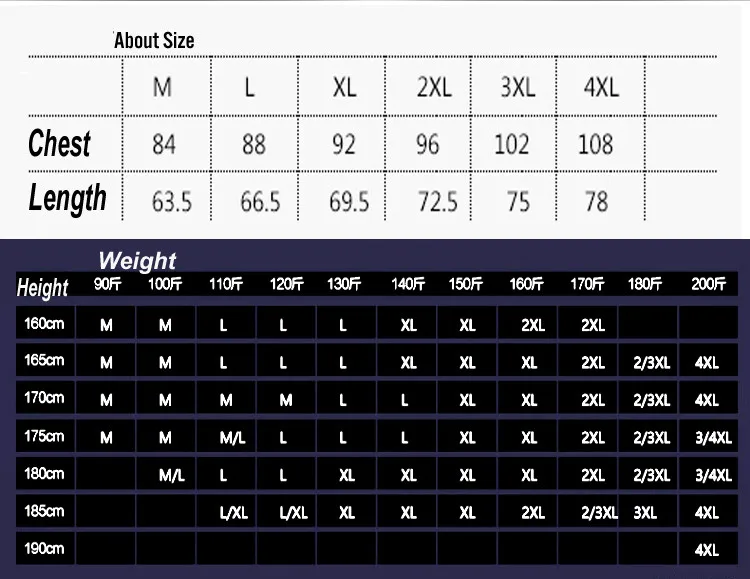 About Size

| | M | L | XL | 2XL | 3XL | 4XL |
|---|---|---|---|---|---|---|
| Chest | 84 | 88 | 92 | 96 | 102 | 108 |
| Length | 63.5 | 66.5 | 69.5 | 72.5 | 75 | 78 |

Weight

| Height | 90斤 | 100斤 | 110斤 | 120斤 | 130斤 | 140斤 | 150斤 | 160斤 | 170斤 | 180斤 | 200斤 |
|---|---|---|---|---|---|---|---|---|---|---|---|
| 160cm | M | M | L | L | L | XL | XL | 2XL | 2XL | | |
| 165cm | M | M | L | L | L | XL | XL | XL | 2XL | 2/3XL | 4XL |
| 170cm | M | M | M | M | L | L | XL | XL | 2XL | 2/3XL | 4XL |
| 175cm | M | M | M/L | L | L | L | XL | XL | 2XL | 2/3XL | 3/4XL |
| 180cm | | M/L | L | L | XL | XL | XL | XL | 2XL | 2/3XL | 3/4XL |
| 185cm | | | L/XL | L/XL | XL | XL | XL | 2XL | 2/3XL | 3XL | 4XL |
| 190cm | | | | | | | | | | | 4XL |